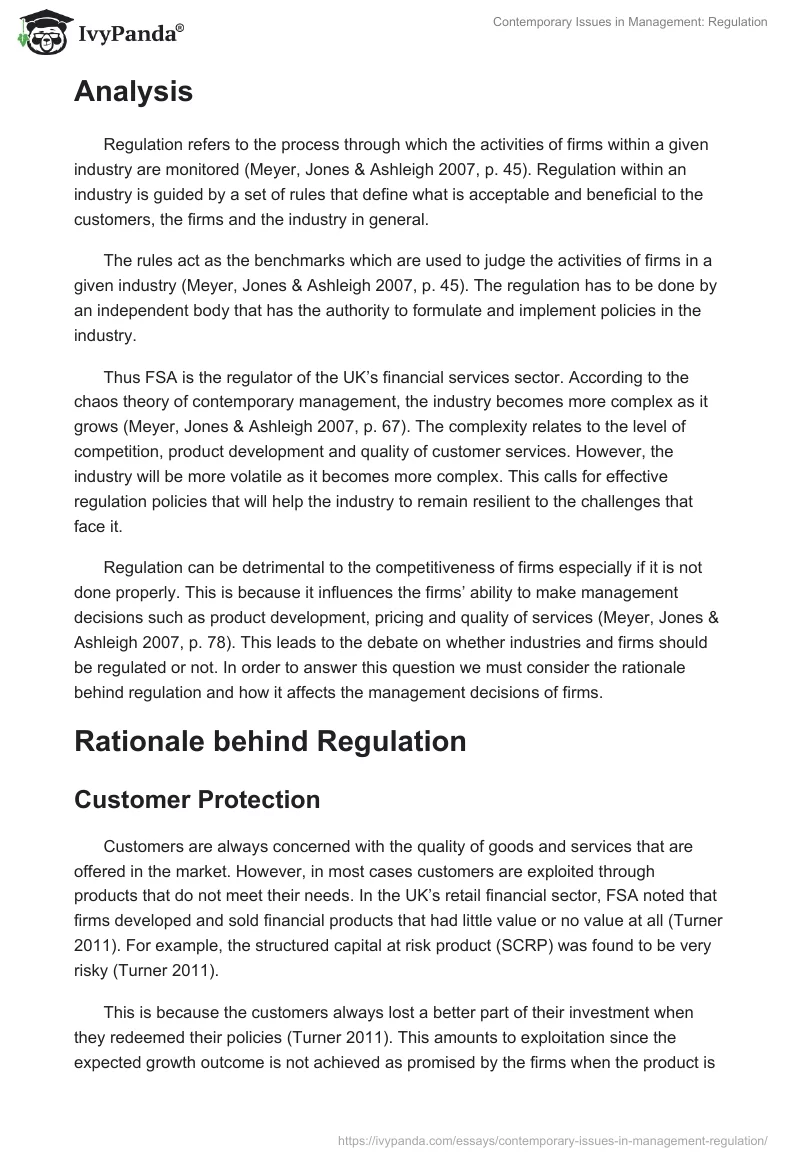 IvyPanda®

Contemporary Issues in Management: Regulation

Analysis

Regulation refers to the process through which the activities of firms within a given industry are monitored (Meyer, Jones & Ashleigh 2007, p. 45). Regulation within an industry is guided by a set of rules that define what is acceptable and beneficial to the customers, the firms and the industry in general.

The rules act as the benchmarks which are used to judge the activities of firms in a given industry (Meyer, Jones & Ashleigh 2007, p. 45). The regulation has to be done by an independent body that has the authority to formulate and implement policies in the industry.

Thus FSA is the regulator of the UK's financial services sector. According to the chaos theory of contemporary management, the industry becomes more complex as it grows (Meyer, Jones & Ashleigh 2007, p. 67). The complexity relates to the level of competition, product development and quality of customer services. However, the industry will be more volatile as it becomes more complex. This calls for effective regulation policies that will help the industry to remain resilient to the challenges that face it.

Regulation can be detrimental to the competitiveness of firms especially if it is not done properly. This is because it influences the firms' ability to make management decisions such as product development, pricing and quality of services (Meyer, Jones & Ashleigh 2007, p. 78). This leads to the debate on whether industries and firms should be regulated or not. In order to answer this question we must consider the rationale behind regulation and how it affects the management decisions of firms.

Rationale behind Regulation

Customer Protection

Customers are always concerned with the quality of goods and services that are offered in the market. However, in most cases customers are exploited through products that do not meet their needs. In the UK's retail financial sector, FSA noted that firms developed and sold financial products that had little value or no value at all (Turner 2011). For example, the structured capital at risk product (SCRP) was found to be very risky (Turner 2011).

This is because the customers always lost a better part of their investment when they redeemed their policies (Turner 2011). This amounts to exploitation since the expected growth outcome is not achieved as promised by the firms when the product is

https://ivypanda.com/essays/contemporary-issues-in-management-regulation/